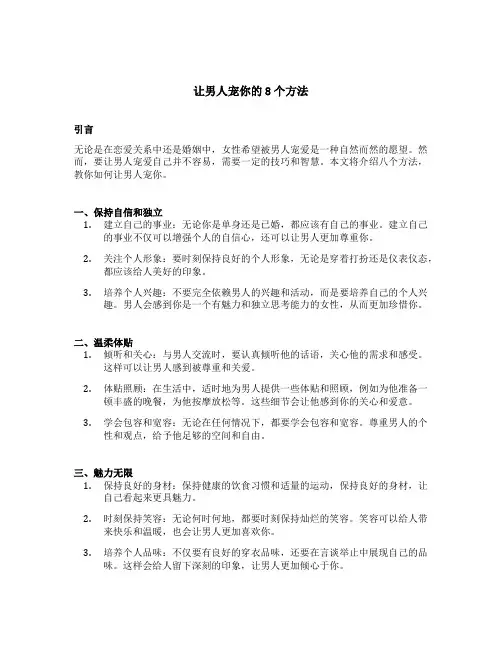 让男人宠你的 8 个方法

引言

无论是在恋爱关系中还是婚姻中，女性希望被男人宠爱是一种自然而然的愿望。然而，要让男人宠爱自己并不容易，需要一定的技巧和智慧。本文将介绍八个方法，教你如何让男人宠你。

一、保持自信和独立

1. 建立自己的事业：无论你是单身还是已婚，都应该有自己的事业。建立自己的事业不仅可以增强个人的自信心，还可以让男人更加尊重你。

2. 关注个人形象：要时刻保持良好的个人形象，无论是穿着打扮还是仪表仪态，都应该给人美好的印象。

3. 培养个人兴趣：不要完全依赖男人的兴趣和活动，而是要培养自己的个人兴趣。男人会感到你是一个有魅力和独立思考能力的女性，从而更加珍惜你。

二、温柔体贴

1. 倾听和关心：与男人交流时，要认真倾听他的话语，关心他的需求和感受。这样可以让男人感到被尊重和关爱。

2. 体贴照顾：在生活中，适时地为男人提供一些体贴和照顾，例如为他准备一顿丰盛的晚餐，为他按摩放松等。这些细节会让他感到你的关心和爱意。

3. 学会包容和宽容：无论在任何情况下，都要学会包容和宽容。尊重男人的个性和观点，给予他足够的空间和自由。

三、魅力无限

1. 保持良好的身材：保持健康的饮食习惯和适量的运动，保持良好的身材，让自己看起来更具魅力。

2. 时刻保持笑容：无论何时何地，都要时刻保持灿烂的笑容。笑容可以给人带来快乐和温暖，也会让男人更加喜欢你。

3. 培养个人品味：不仅要有良好的穿衣品味，还要在言谈举止中展现自己的品味。这样会给人留下深刻的印象，让男人更加倾心于你。